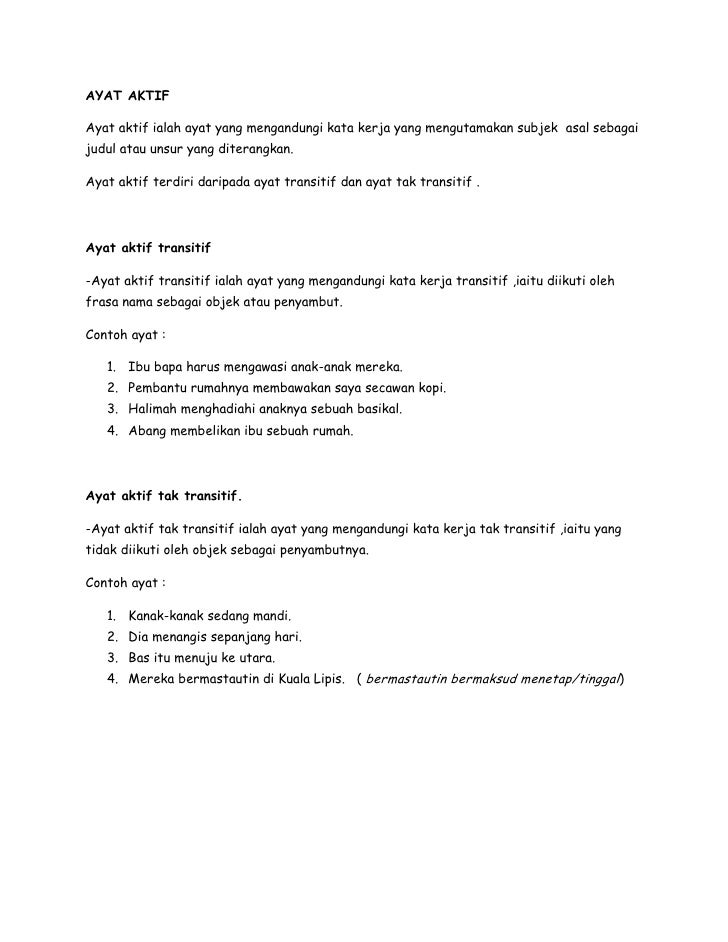 AYAT AKTIF

Ayat aktif ialah ayat yang mengandungi kata kerja yang mengutamakan subjek asal sebagai judul atau unsur yang diterangkan.

Ayat aktif terdiri daripada ayat transitif dan ayat tak transitif .

Ayat aktif transitif

-Ayat aktif transitif ialah ayat yang mengandungi kata kerja transitif ,iaitu diikuti oleh frasa nama sebagai objek atau penyambut.

Contoh ayat :

1. Ibu bapa harus mengawasi anak-anak mereka.
2. Pembantu rumahnya membawakan saya secawan kopi.
3. Halimah menghadiahi anaknya sebuah basikal.
4. Abang membelikan ibu sebuah rumah.

Ayat aktif tak transitif.

-Ayat aktif tak transitif ialah ayat yang mengandungi kata kerja tak transitif ,iaitu yang tidak diikuti oleh objek sebagai penyambutnya.

Contoh ayat :

1. Kanak-kanak sedang mandi.
2. Dia menangis sepanjang hari.
3. Bas itu menuju ke utara.
4. Mereka bermastautin di Kuala Lipis. ( bermastautin bermaksud menetap/tinggal)